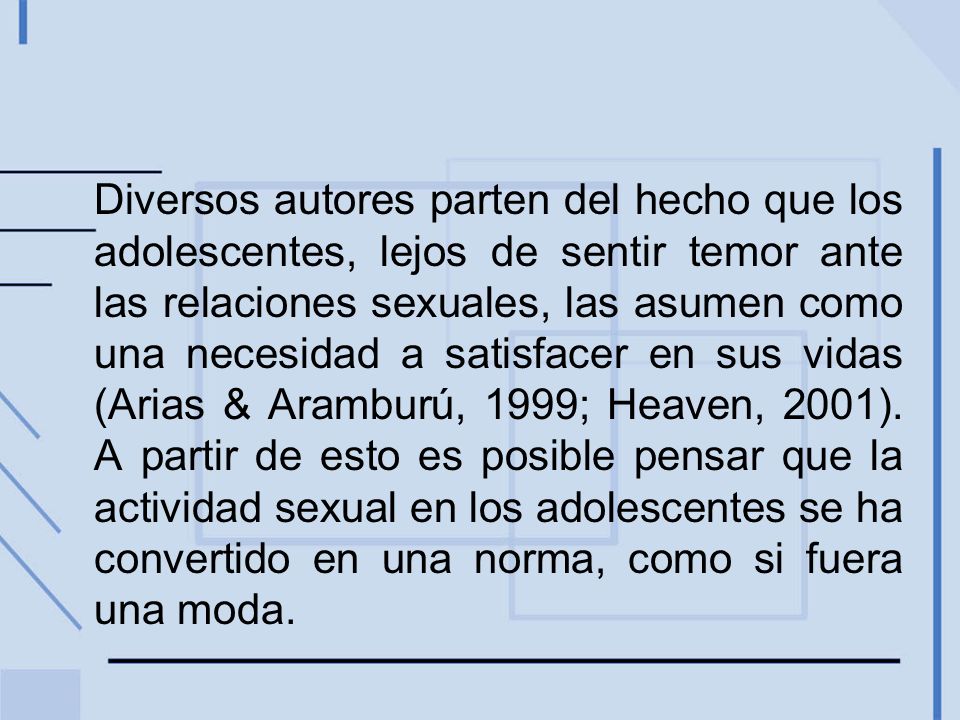 Diversos autores parten del hecho que los adolescentes, lejos de sentir temor ante las relaciones sexuales, las asumen como una necesidad a satisfacer en sus vidas (Arias & Aramburú, 1999; Heaven, 2001). A partir de esto es posible pensar que la actividad sexual en los adolescentes se ha convertido en una norma, como si fuera una moda.